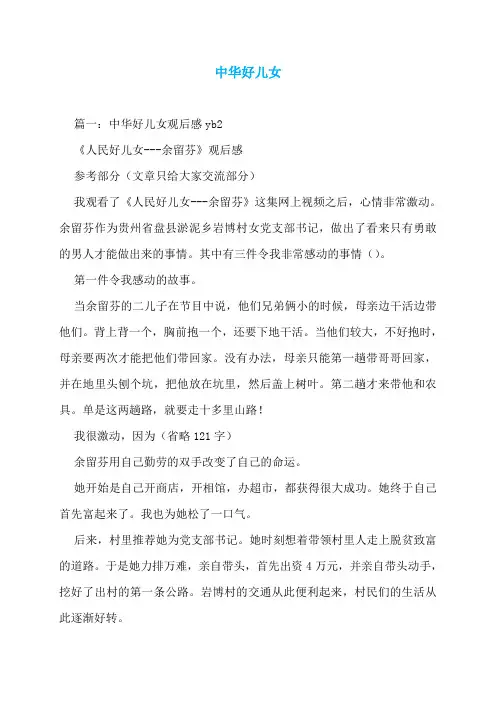 中华好儿女

篇一：中华好儿女观后感 yb2

《人民好儿女---余留芬》观后感

参考部分（文章只给大家交流部分）

我观看了《人民好儿女---余留芬》这集网上视频之后，心情非常激动。余留芬作为贵州省盘县淤泥乡岩博村女党支部书记，做出了看来只有勇敢的男人才能做出来的事情。其中有三件令我非常感动的事情（）。

第一件令我感动的故事。

当余留芬的二儿子在节目中说，他们兄弟俩小的时候，母亲边干活边带他们。背上背一个，胸前抱一个，还要下地干活。当他们较大，不好抱时，母亲要两次才能把他们带回家。没有办法，母亲只能第一趟带哥哥回家，并在地里头刨个坑，把他放在坑里，然后盖上树叶。第二趟才来带他和农具。单是这两趟路，就要走十多里山路！

我很激动，因为（省略 121 字）

余留芬用自己勤劳的双手改变了自己的命运。

她开始是自己开商店，开相馆，办超市，都获得很大成功。她终于自己首先富起来了。我也为她松了一口气。

后来，村里推荐她为党支部书记。她时刻想着带领村里人走上脱贫致富的道路。于是她力排万难，亲自带头，首先出资 4 万元，并亲自带头动手，挖好了出村的第一条公路。岩博村的交通从此便利起来，村民们的生活从此逐渐好转。